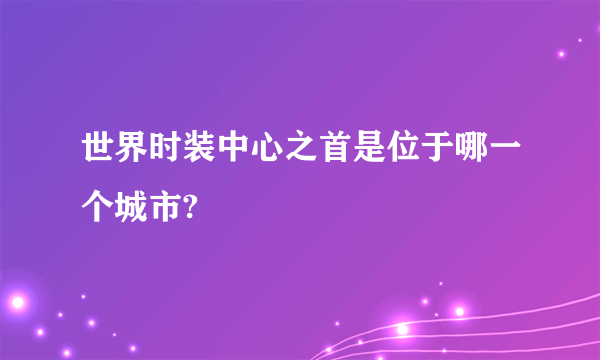 世界时装中心之首是位于哪一个城市?